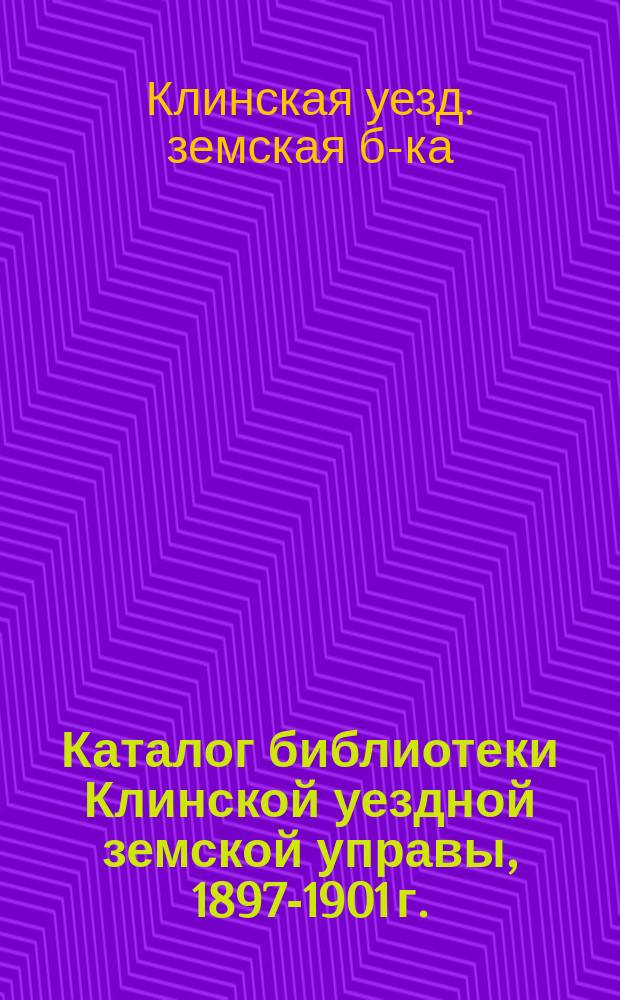 Клинская уезд. земская б-ка

Каталог библиотеки Клинской уездной земской управы, 1897-1901 г.